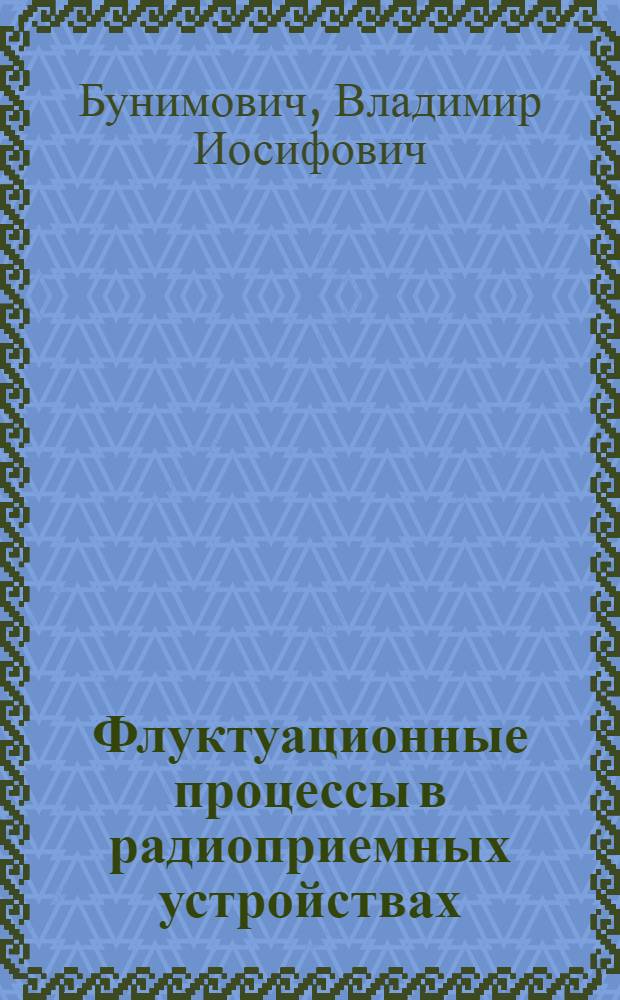 Бунимович, Владимир Иосифович

Флуктуационные процессы в радиоприемных устройствах